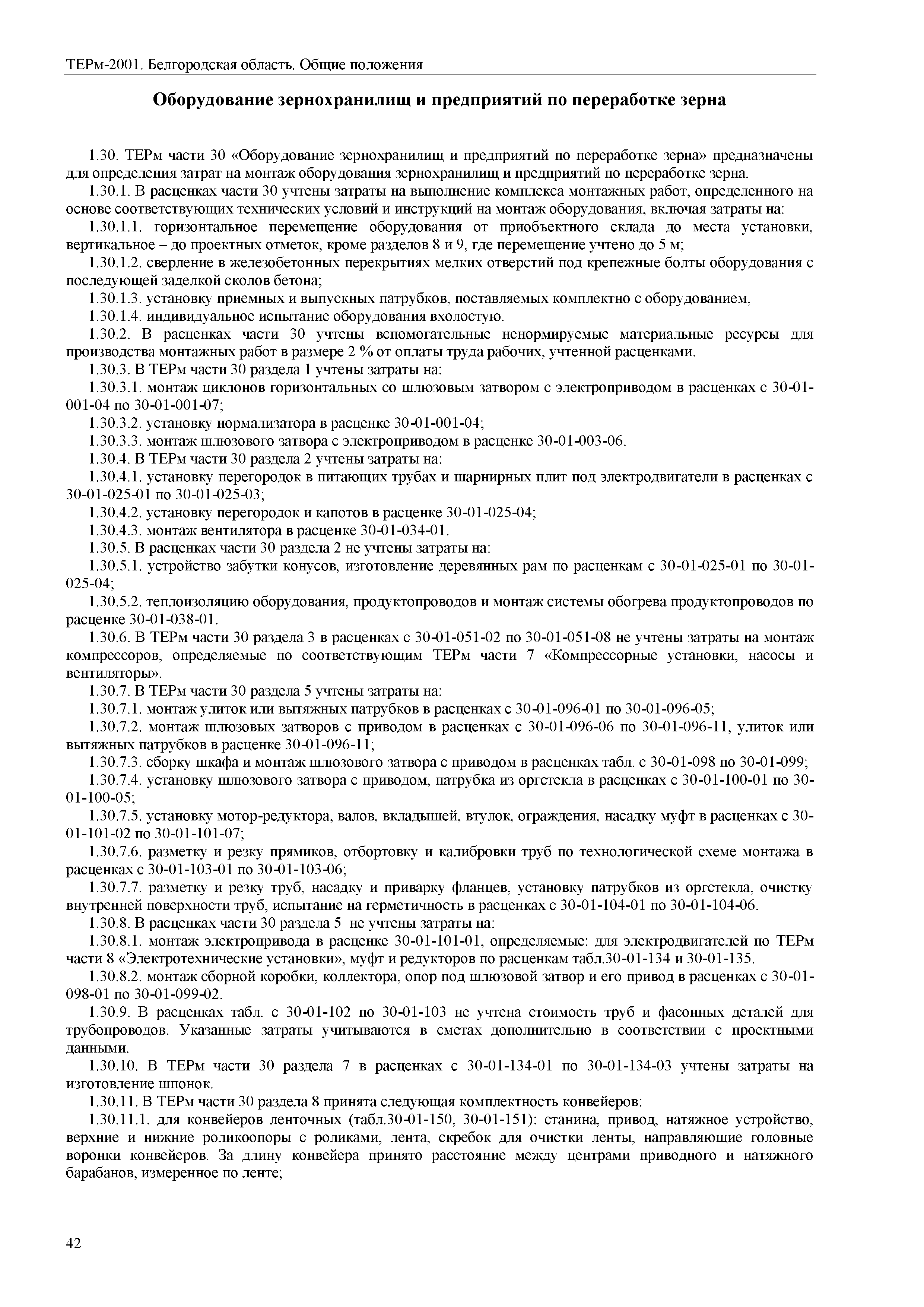 ТЕРм-2001. Белгородская область. Общие положения

Оборудование зернохранилищ и предприятий по переработке зерна

1.30. ТЕРм части 30 «Оборудование зернохранилищ и предприятий по переработке зерна» предназначены для определения затрат на монтаж оборудования зернохранилищ и предприятий по переработке зерна.

1.30.1. В расценках части 30 учтены затраты на выполнение комплекса монтажных работ, определенного на основе соответствующих технических условий и инструкций на монтаж оборудования, включая затраты на:

1.30.1.1. горизонтальное перемещение оборудования от приобъектного склада до места установки, вертикальное – до проектных отметок, кроме разделов 8 и 9, где перемещение учтено до 5 м;

1.30.1.2. сверление в железобетонных перекрытиях мелких отверстий под крепежные болты оборудования с последующей заделкой сколов бетона;

1.30.1.3. установку приемных и выпускных патрубков, поставляемых комплектно с оборудованием,

1.30.1.4. индивидуальное испытание оборудования вхолостую.

1.30.2. В расценках части 30 учтены вспомогательные ненормируемые материальные ресурсы для производства монтажных работ в размере 2 % от оплаты труда рабочих, учтенной расценками.

1.30.3. В ТЕРм части 30 раздела 1 учтены затраты на:

1.30.3.1. монтаж циклонов горизонтальных со шлюзовым затвором с электроприводом в расценках с 30-01-001-04 по 30-01-001-07;

1.30.3.2. установку нормализатора в расценке 30-01-001-04;

1.30.3.3. монтаж шлюзового затвора с электроприводом в расценке 30-01-003-06.

1.30.4. В ТЕРм части 30 раздела 2 учтены затраты на:

1.30.4.1. установку перегородок в питающих трубах и шарнирных плит под электродвигатели в расценках с 30-01-025-01 по 30-01-025-03;

1.30.4.2. установку перегородок и капотов в расценке 30-01-025-04;

1.30.4.3. монтаж вентилятора в расценке 30-01-034-01.

1.30.5. В расценках части 30 раздела 2 не учтены затраты на:

1.30.5.1. устройство забутки конусов, изготовление деревянных рам по расценкам с 30-01-025-01 по 30-01-025-04;

1.30.5.2. теплоизоляцию оборудования, продуктопроводов и монтаж системы обогрева продуктопроводов по расценке 30-01-038-01.

1.30.6. В ТЕРм части 30 раздела 3 в расценках с 30-01-051-02 по 30-01-051-08 не учтены затраты на монтаж компрессоров, определяемые по соответствующим ТЕРм части 7 «Компрессорные установки, насосы и вентиляторы».

1.30.7. В ТЕРм части 30 раздела 5 учтены затраты на:

1.30.7.1. монтаж улиток или вытяжных патрубков в расценках с 30-01-096-01 по 30-01-096-05;

1.30.7.2. монтаж шлюзовых затворов с приводом в расценках с 30-01-096-06 по 30-01-096-11, улиток или вытяжных патрубков в расценке 30-01-096-11;

1.30.7.3. сборку шкафа и монтаж шлюзового затвора с приводом в расценках табл. с 30-01-098 по 30-01-099;

1.30.7.4. установку шлюзового затвора с приводом, патрубка из оргстекла в расценках с 30-01-100-01 по 30-01-100-05;

1.30.7.5. установку мотор-редуктора, валов, вкладышей, втулок, ограждения, насадку муфт в расценках с 30-01-101-02 по 30-01-101-07;

1.30.7.6. разметку и резку прямиков, отбортовку и калибровки труб по технологической схеме монтажа в расценках с 30-01-103-01 по 30-01-103-06;

1.30.7.7. разметку и резку труб, насадку и приварку фланцев, установку патрубков из оргстекла, очистку внутренней поверхности труб, испытание на герметичность в расценках с 30-01-104-01 по 30-01-104-06.

1.30.8. В расценках части 30 раздела 5 не учтены затраты на:

1.30.8.1. монтаж электропривода в расценке 30-01-101-01, определяемые: для электродвигателей по ТЕРм части 8 «Электротехнические установки», муфт и редукторов по расценкам табл.30-01-134 и 30-01-135.

1.30.8.2. монтаж сборной коробки, коллектора, опор под шлюзовой затвор и его привод в расценках с 30-01-098-01 по 30-01-099-02.

1.30.9. В расценках табл. с 30-01-102 по 30-01-103 не учтена стоимость труб и фасонных деталей для трубопроводов. Указанные затраты учитываются в сметах дополнительно в соответствии с проектными данными.

1.30.10. В ТЕРм части 30 раздела 7 в расценках с 30-01-134-01 по 30-01-134-03 учтены затраты на изготовление шпонок.

1.30.11. В ТЕРм части 30 раздела 8 принята следующая комплектность конвейеров:

1.30.11.1. для конвейеров ленточных (табл.30-01-150, 30-01-151): станина, привод, натяжное устройство, верхние и нижние роликоопоры с роликами, лента, скребок для очистки ленты, направляющие головные воронки конвейеров. За длину конвейера принято расстояние между центрами приводного и натяжного барабанов, измеренное по ленте;

42